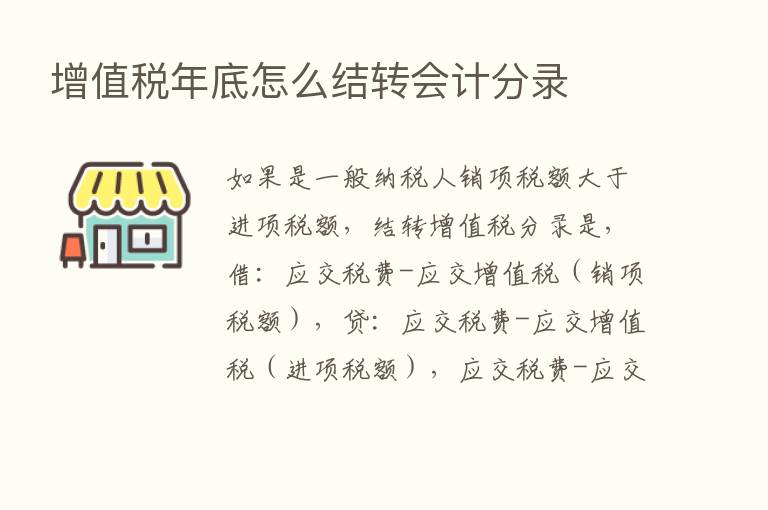 增值税年底怎么结转会计分录

如果是一般纳税人销项税额大于进项税额，结转增值税分录是，借：应交税费-应交增值税（销项税额），贷：应交税费-应交增值税（进项税额），应交税费-应交